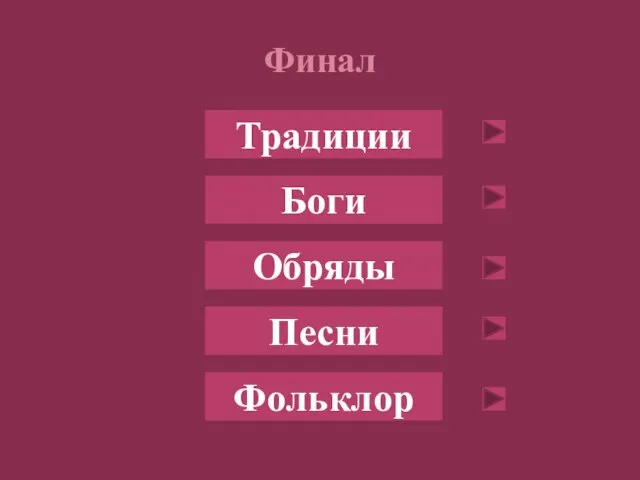 Финал

Традиции

Боги

Обряды

Песни

Фольклор